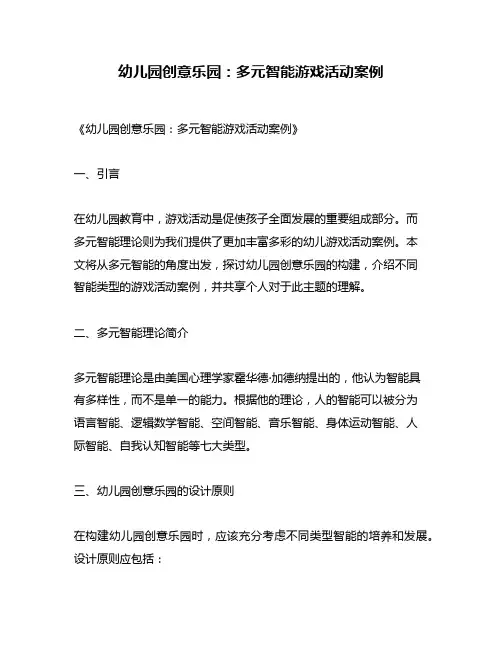 幼儿园创意乐园：多元智能游戏活动案例

《幼儿园创意乐园：多元智能游戏活动案例》

一、引言

在幼儿园教育中，游戏活动是促使孩子全面发展的重要组成部分。而多元智能理论则为我们提供了更加丰富多彩的幼儿游戏活动案例。本文将从多元智能的角度出发，探讨幼儿园创意乐园的构建，介绍不同智能类型的游戏活动案例，并共享个人对于此主题的理解。

二、多元智能理论简介

多元智能理论是由美国心理学家霍华德·加德纳提出的，他认为智能具有多样性，而不是单一的能力。根据他的理论，人的智能可以被分为语言智能、逻辑数学智能、空间智能、音乐智能、身体运动智能、人际智能、自我认知智能等七大类型。

三、幼儿园创意乐园的设计原则

在构建幼儿园创意乐园时，应该充分考虑不同类型智能的培养和发展。设计原则应包括：